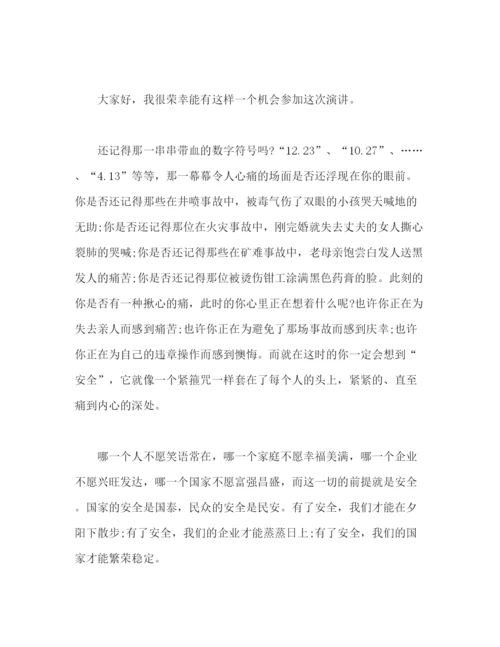 大家好，我很荣幸能有这样一个机会参加这次演讲。

还记得那一串串带血的数字符号吗?“12.23”、“10.27”、……、“4.13”等等，那一幕幕令人心痛的场面是否还浮现在你的眼前。你是否还记得那些在井喷事故中，被毒气伤了双眼的小孩哭天喊地的无助;你是否还记得那位在火灾事故中，刚完婚就失去丈夫的女人撕心裂肺的哭喊;你是否还记得那些在矿难事故中，老母亲饱尝白发人送黑发人的痛苦;你是否还记得那位被烫伤钳工涂满黑色药膏的脸。此刻的你是否有一种揪心的痛，此时的你心里正在想着什么呢?也许你正在为失去亲人而感到痛苦;也许你正在为避免了那场事故而感到庆幸;也许你正在为自己的违章操作而感到懊悔。而就在这时的你一定会想到“安全”，它就像一个紧箍咒一样套在了每个人的头上，紧紧的、直至痛到内心的深处。

哪一个人不愿笑语常在，哪一个家庭不愿幸福美满，哪一个企业不愿兴旺发达，哪一个国家不愿富强昌盛，而这一切的前提就是安全。国家的安全是国泰，民众的安全是民安。有了安全，我们才能在夕阳下散步;有了安全，我们的企业才能蒸蒸日上;有了安全，我们的国家才能繁荣稳定。